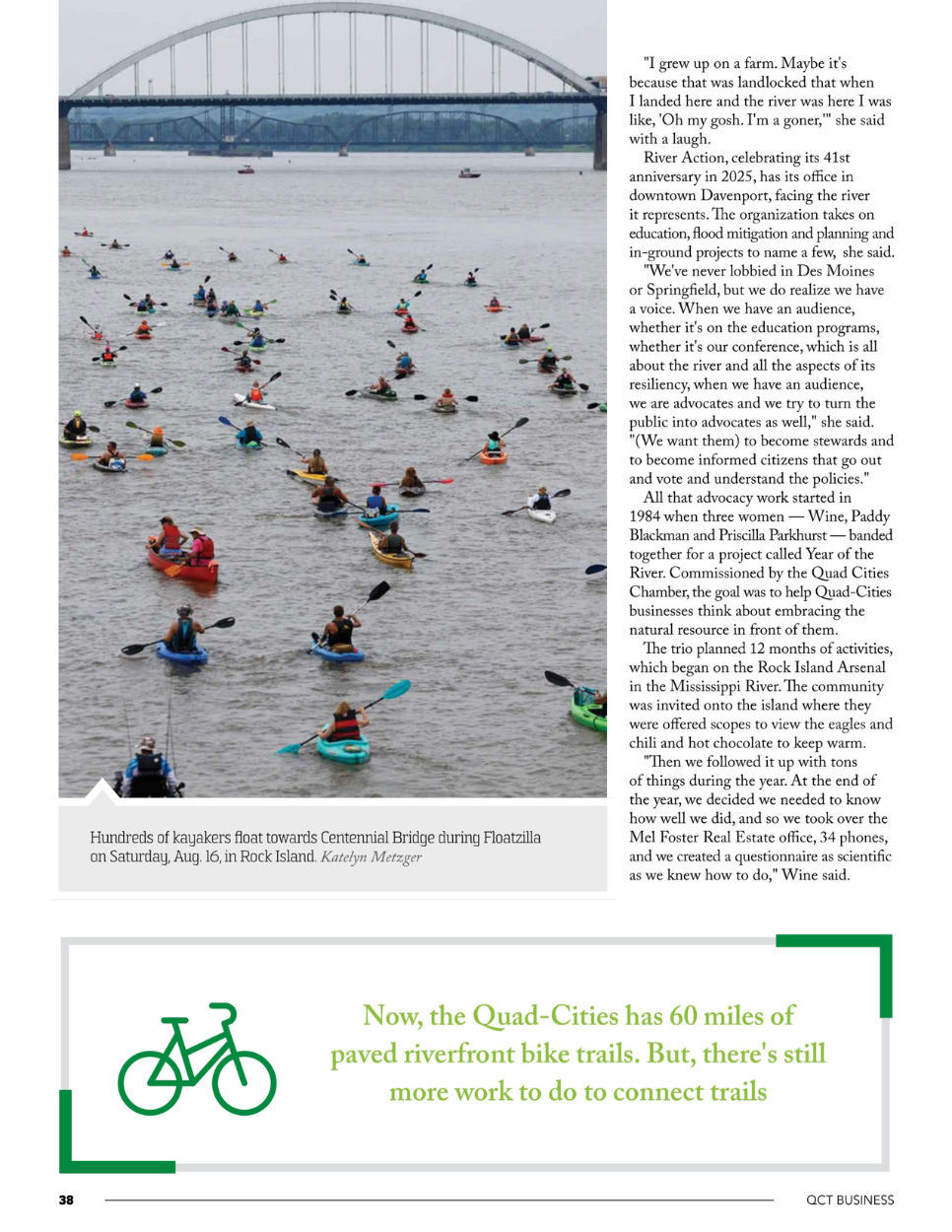 Hundreds of kayakers float towards Centennial Bridge during Floatzilla on Saturday, Aug. 16, in Rock Island. Katelyn Metzger

"I grew up on a farm. Maybe it's because that was landlocked that when I landed here and the river was here I was like, 'Oh my gosh. I'm a goner,'" she said with a laugh.

River Action, celebrating its 41st anniversary in 2025, has its office in downtown Davenport, facing the river it represents. The organization takes on education, flood mitigation and planning and in-ground projects to name a few, she said.

"We've never lobbied in Des Moines or Springfield, but we do realize we have a voice. When we have an audience, whether it's on the education programs, whether it's our conference, which is all about the river and all the aspects of its resiliency, when we have an audience, we are advocates and we try to turn the public into advocates as well," she said. "(We want them) to become stewards and to become informed citizens that go out and vote and understand the policies."

All that advocacy work started in 1984 when three women — Wine, Paddy Blackman and Priscilla Parkhurst — banded together for a project called Year of the River. Commissioned by the Quad Cities Chamber, the goal was to help Quad-Cities businesses think about embracing the natural resource in front of them.

The trio planned 12 months of activities, which began on the Rock Island Arsenal in the Mississippi River. The community was invited onto the island where they were offered scopes to view the eagles and chili and hot chocolate to keep warm.

"Then we followed it up with tons of things during the year. At the end of the year, we decided we needed to know how well we did, and so we took over the Mel Foster Real Estate office, 34 phones, and we created a questionnaire as scientific as we knew how to do," Wine said.

Now, the Quad-Cities has 60 miles of paved riverfront bike trails. But, there's still more work to do to connect trails

38

QCT BUSINESS